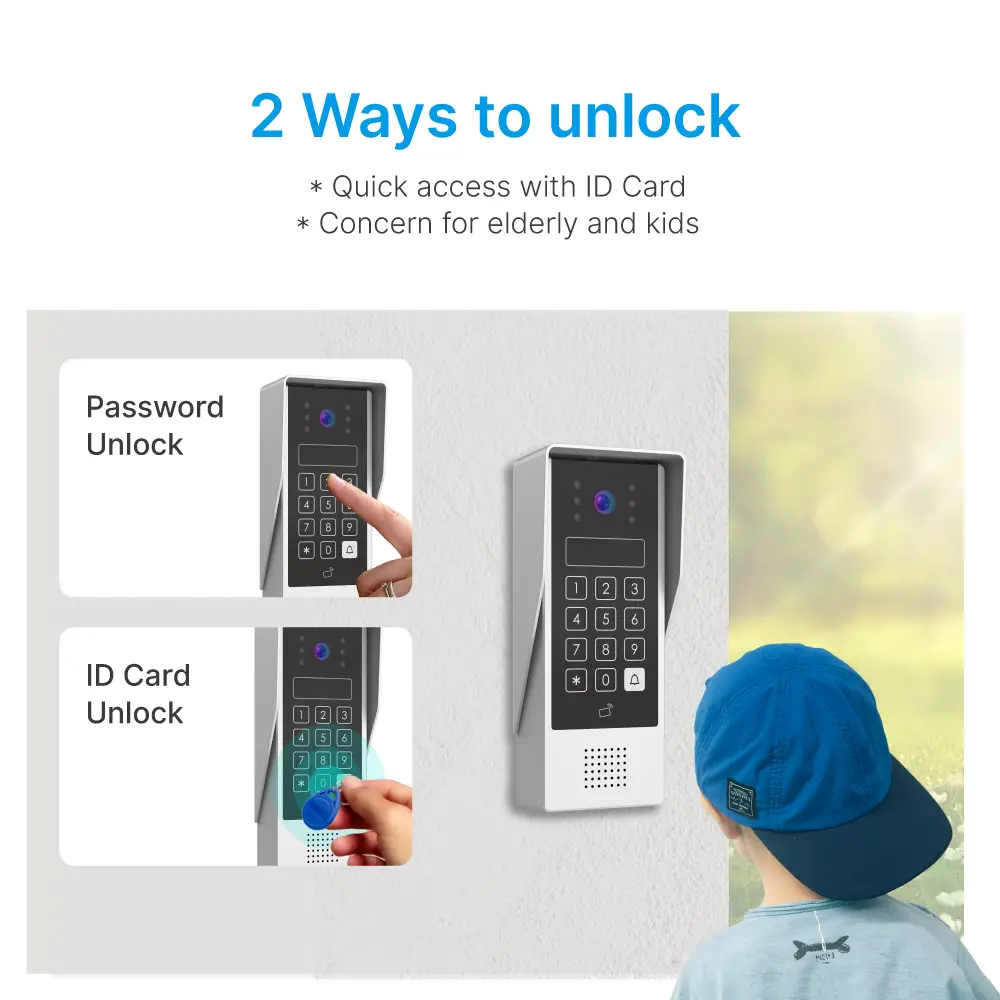 2 Ways to unlock

* Quick access with ID Card
* Concern for elderly and kids

Password Unlock

1 2 3
4 5 6
7 8 9
* 0

ID Card Unlock

1 2 3
4 5 6
7 8 9
* 0

1 2 3
4 5 6
7 8 9
* 0